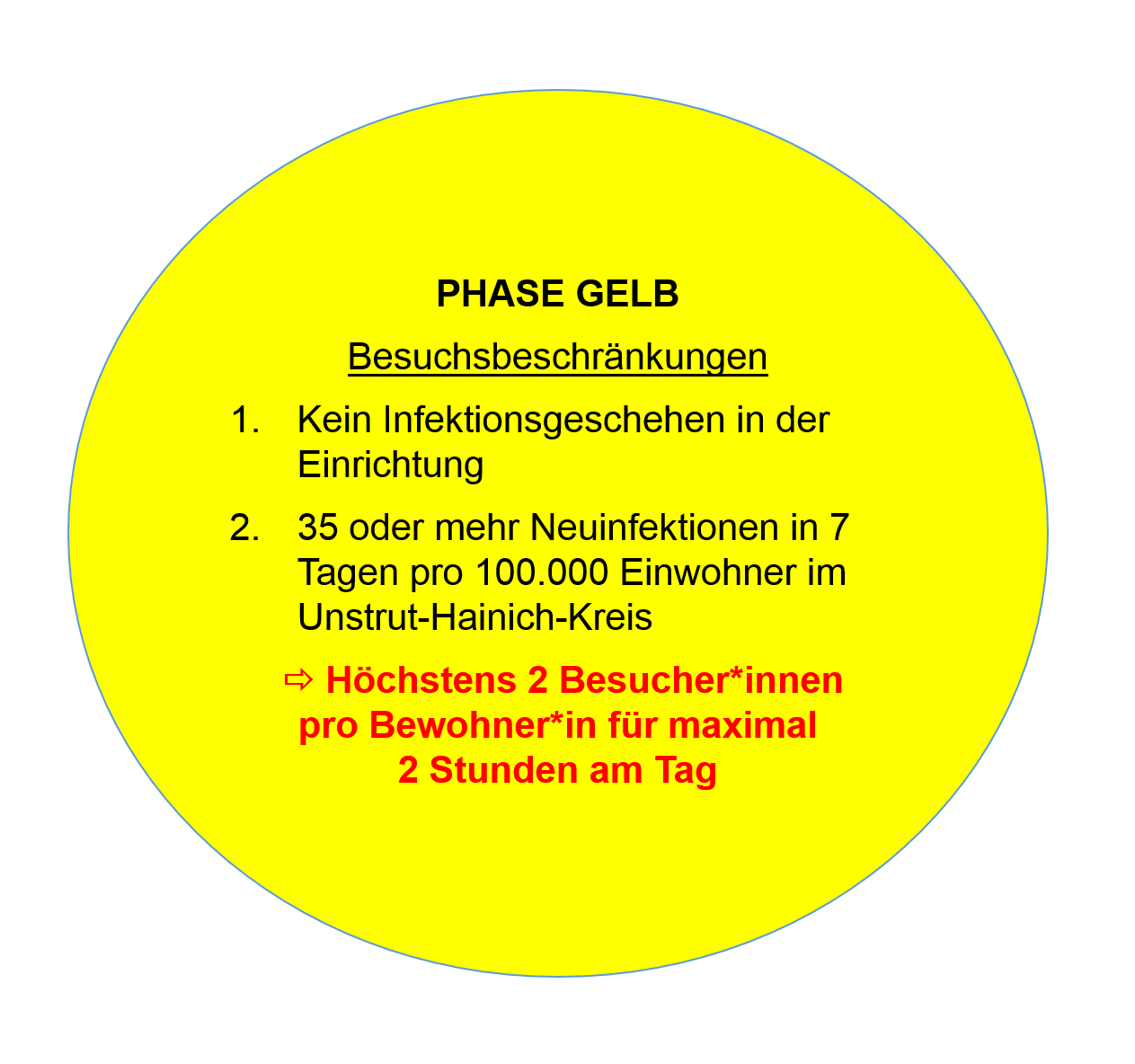 PHASE GELB

Besuchsbeschränkungen

1. Kein Infektionsgeschehen in der Einrichtung

2. 35 oder mehr Neuinfektionen in 7 Tagen pro 100.000 Einwohner im Unstrut-Hainich-Kreis

⇨ Höchstens 2 Besucher*innen pro Bewohner*in für maximal 2 Stunden am Tag